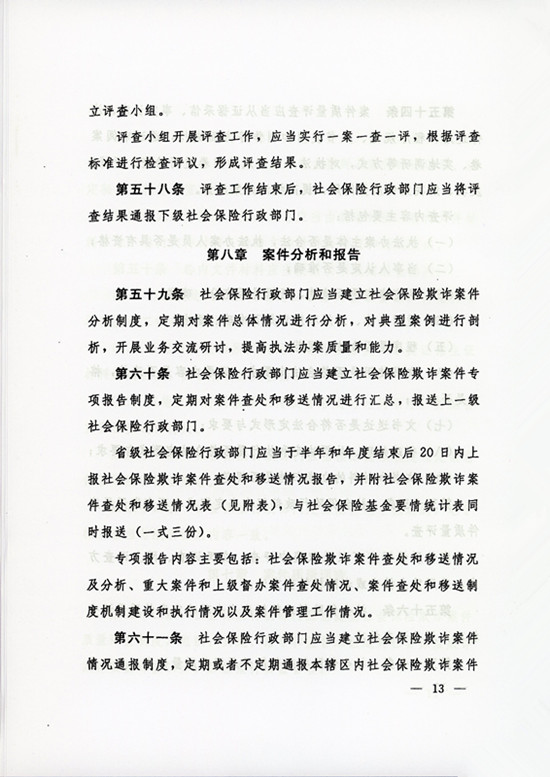 立评查小组。

评查小组开展评查工作，应当实行一案一查一评，根据评查标准进行检查评议，形成评查结果。

第五十八条　评查工作结束后，社会保险行政部门应当将评查结果通报下级社会保险行政部门。

第八章　案件分析和报告

第五十九条　社会保险行政部门应当建立社会保险欺诈案件分析制度，定期对案件总体情况进行分析，对典型案例进行剖析，开展业务交流研讨，提高执法办案质量和能力。

第六十条　社会保险行政部门应当建立社会保险欺诈案件专项报告制度，定期对案件查处和移送情况进行汇总，报送上一级社会保险行政部门。

省级社会保险行政部门应当于半年和年度结束后20日内上报社会保险欺诈案件查处和移送情况报告，并附社会保险欺诈案件查处和移送情况表（见附表），与社会保险基金要情统计表同时报送（一式三份）。

专项报告内容主要包括：社会保险欺诈案件查处和移送情况及分析、重大案件和上级督办案件查处情况、案件查处和移送制度机制建设和执行情况以及案件管理工作情况。

第六十一条　社会保险行政部门应当建立社会保险欺诈案件情况通报制度，定期或者不定期通报本辖区内社会保险欺诈案件

— 13 —